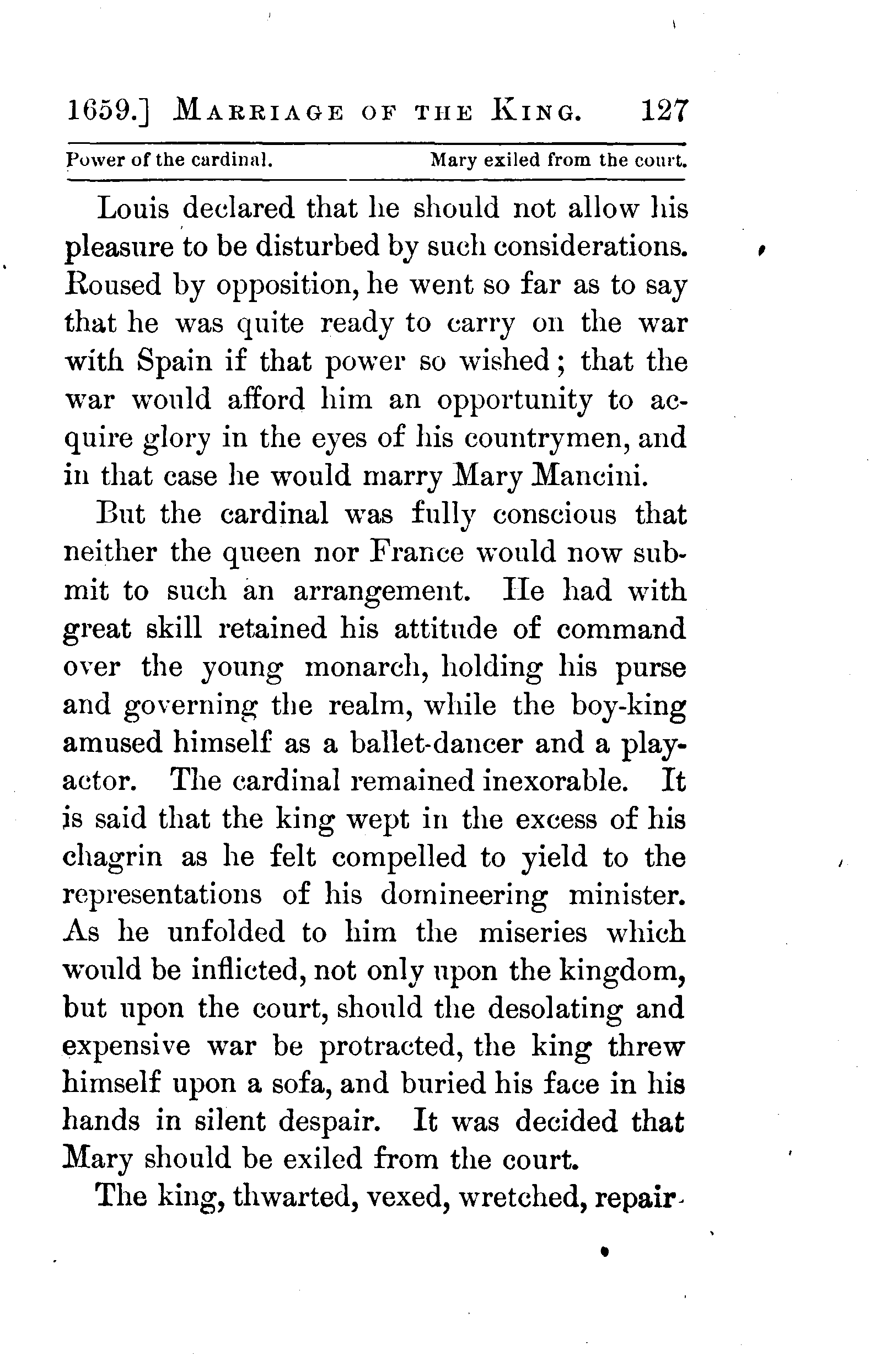 1659.] MARRIAGE OF THE KING. 127

Power of the cardinal. Mary exiled from the court.

Louis declared that he should not allow his pleasure to be disturbed by such considerations. Roused by opposition, he went so far as to say that he was quite ready to carry on the war with Spain if that power so wished; that the war would afford him an opportunity to acquire glory in the eyes of his countrymen, and in that case he would marry Mary Mancini.

But the cardinal was fully conscious that neither the queen nor France would now submit to such an arrangement. He had with great skill retained his attitude of command over the young monarch, holding his purse and governing the realm, while the boy-king amused himself as a ballet-dancer and a play-actor. The cardinal remained inexorable. It is said that the king wept in the excess of his chagrin as he felt compelled to yield to the representations of his domineering minister. As he unfolded to him the miseries which would be inflicted, not only upon the kingdom, but upon the court, should the desolating and expensive war be protracted, the king threw himself upon a sofa, and buried his face in his hands in silent despair. It was decided that Mary should be exiled from the court.

The king, thwarted, vexed, wretched, repair-